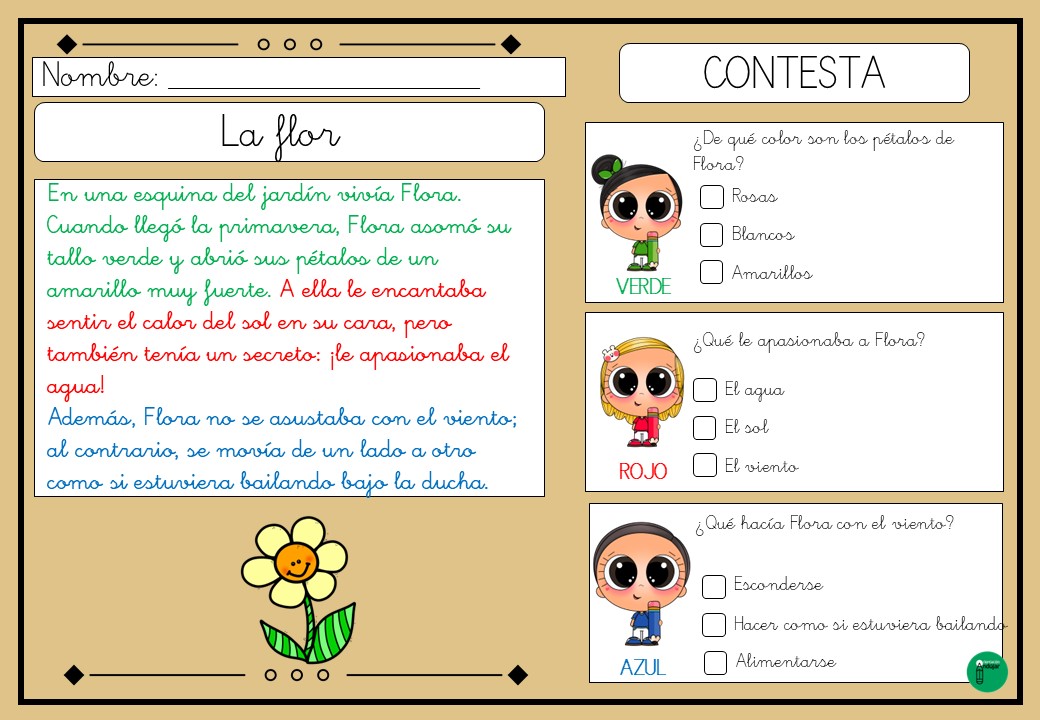 Nombre: ____

La flor

En una esquina del jardín vivía Flora. Cuando llegó la primavera, Flora asomó su tallo verde y abrió sus pétalos de un amarillo muy fuerte. A ella le encantaba sentir el calor del sol en su cara, pero también tenía un secreto: ¡le apasionaba el agua!

Además, Flora no se asustaba con el viento; al contrario, se movía de un lado a otro como si estuviera bailando bajo la ducha.

CONTESTA

VERDE

¿De qué color son los pétalos de Flora?

☐ Rosas
☐ Blancos
☐ Amarillos

ROJO

¿Qué le apasionaba a Flora?

☐ El agua
☐ El sol
☐ El viento

AZUL

¿Qué hacía Flora con el viento?

☐ Esconderse
☐ Hacer como si estuviera bailando
☐ Alimentarse